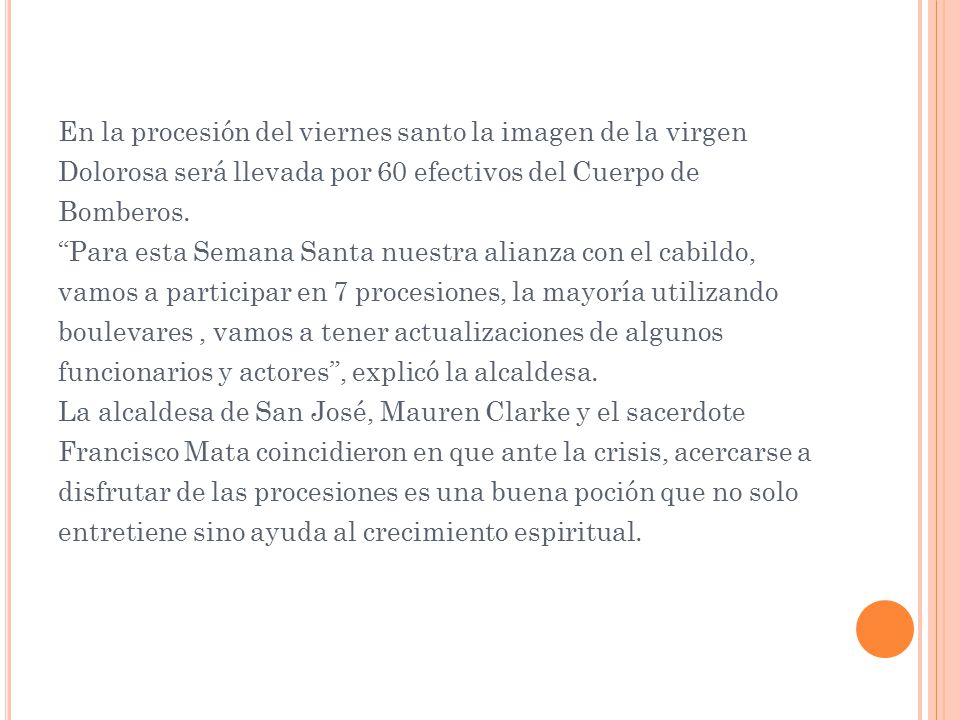 En la procesión del viernes santo la imagen de la virgen Dolorosa será llevada por 60 efectivos del Cuerpo de Bomberos.
“Para esta Semana Santa nuestra alianza con el cabildo, vamos a participar en 7 procesiones, la mayoría utilizando boulevares , vamos a tener actualizaciones de algunos funcionarios y actores”, explicó la alcaldesa.
La alcaldesa de San José, Mauren Clarke y el sacerdote Francisco Mata coincidieron en que ante la crisis, acercarse a disfrutar de las procesiones es una buena poción que no solo entretiene sino ayuda al crecimiento espiritual.